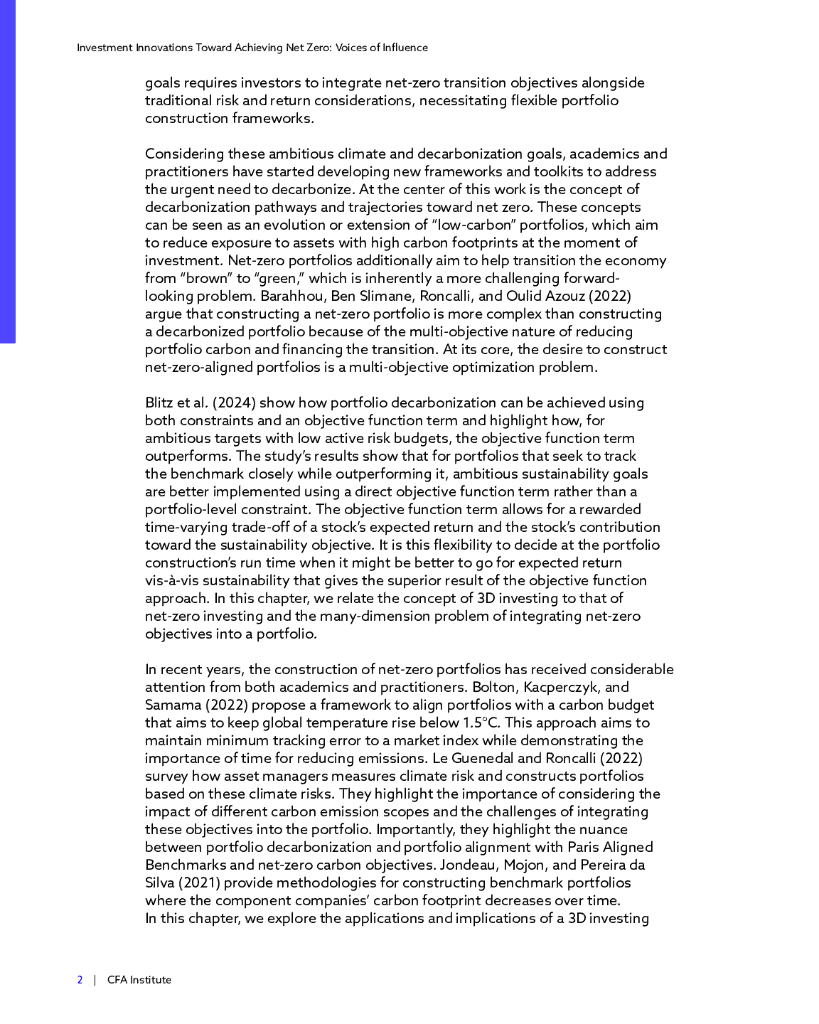 Investment Innovations Toward Achieving Net Zero: Voices of Influence

goals requires investors to integrate net-zero transition objectives alongside traditional risk and return considerations, necessitating flexible portfolio construction frameworks.

Considering these ambitious climate and decarbonization goals, academics and practitioners have started developing new frameworks and toolkits to address the urgent need to decarbonize. At the center of this work is the concept of decarbonization pathways and trajectories toward net zero. These concepts can be seen as an evolution or extension of "low-carbon" portfolios, which aim to reduce exposure to assets with high carbon footprints at the moment of investment. Net-zero portfolios additionally aim to help transition the economy from "brown" to "green," which is inherently a more challenging forward-looking problem. Barahhou, Ben Slimane, Roncalli, and Oulid Azouz (2022) argue that constructing a net-zero portfolio is more complex than constructing a decarbonized portfolio because of the multi-objective nature of reducing portfolio carbon and financing the transition. At its core, the desire to construct net-zero-aligned portfolios is a multi-objective optimization problem.

Blitz et al. (2024) show how portfolio decarbonization can be achieved using both constraints and an objective function term and highlight how, for ambitious targets with low active risk budgets, the objective function term outperforms. The study's results show that for portfolios that seek to track the benchmark closely while outperforming it, ambitious sustainability goals are better implemented using a direct objective function term rather than a portfolio-level constraint. The objective function term allows for a rewarded time-varying trade-off of a stock's expected return and the stock's contribution toward the sustainability objective. It is this flexibility to decide at the portfolio construction's run time when it might be better to go for expected return vis-à-vis sustainability that gives the superior result of the objective function approach. In this chapter, we relate the concept of 3D investing to that of net-zero investing and the many-dimension problem of integrating net-zero objectives into a portfolio.

In recent years, the construction of net-zero portfolios has received considerable attention from both academics and practitioners. Bolton, Kacperczyk, and Samama (2022) propose a framework to align portfolios with a carbon budget that aims to keep global temperature rise below 1.5°C. This approach aims to maintain minimum tracking error to a market index while demonstrating the importance of time for reducing emissions. Le Guenedal and Roncalli (2022) survey how asset managers measures climate risk and constructs portfolios based on these climate risks. They highlight the importance of considering the impact of different carbon emission scopes and the challenges of integrating these objectives into the portfolio. Importantly, they highlight the nuance between portfolio decarbonization and portfolio alignment with Paris Aligned Benchmarks and net-zero carbon objectives. Jondeau, Mojon, and Pereira da Silva (2021) provide methodologies for constructing benchmark portfolios where the component companies' carbon footprint decreases over time. In this chapter, we explore the applications and implications of a 3D investing

2 | CFA Institute